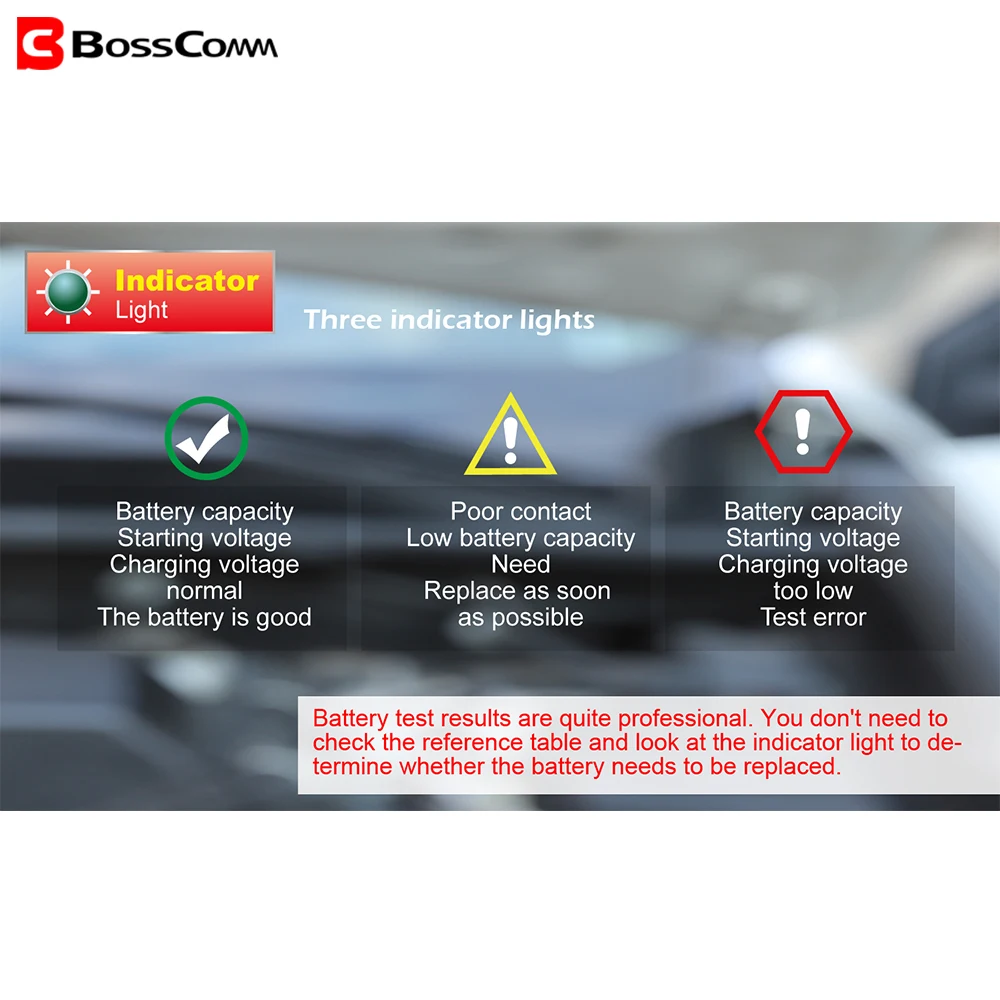 BossComm

Indicator
Light

Three indicator lights

Battery capacity
Starting voltage
Charging voltage
normal
The battery is good

Poor contact
Low battery capacity
Need
Replace as soon
as possible

Battery capacity
Starting voltage
Charging voltage
too low
Test error

Battery test results are quite professional. You don't need to check the reference table and look at the indicator light to determine whether the battery needs to be replaced.